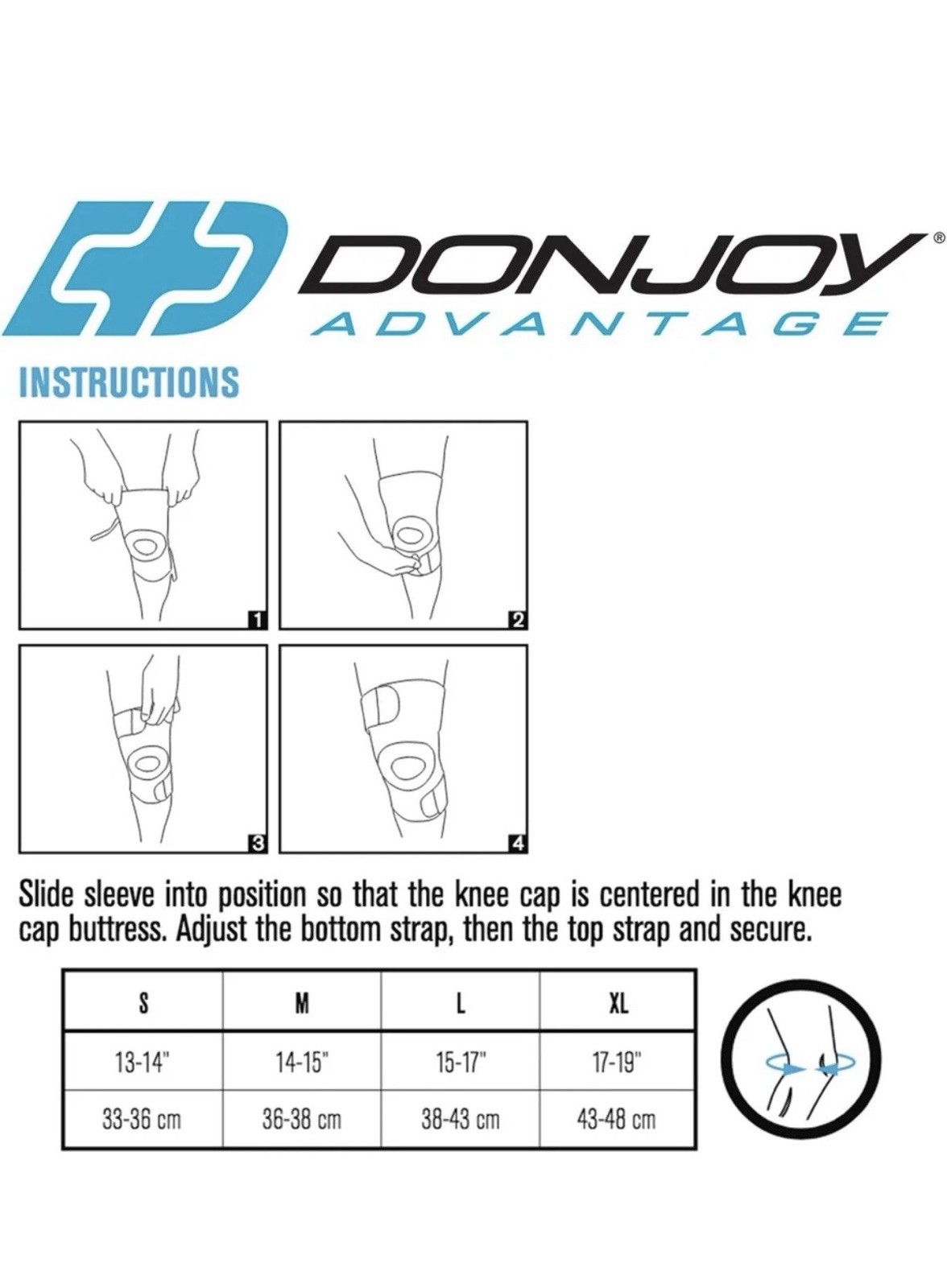 DONJOY®
ADVANTAGE

INSTRUCTIONS

1

2

3

4

Slide sleeve into position so that the knee cap is centered in the knee cap buttress. Adjust the bottom strap, then the top strap and secure.

| S | M | L | XL |
|---|---|---|---|
| 13-14" | 14-15" | 15-17" | 17-19" |
| 33-36 cm | 36-38 cm | 38-43 cm | 43-48 cm |